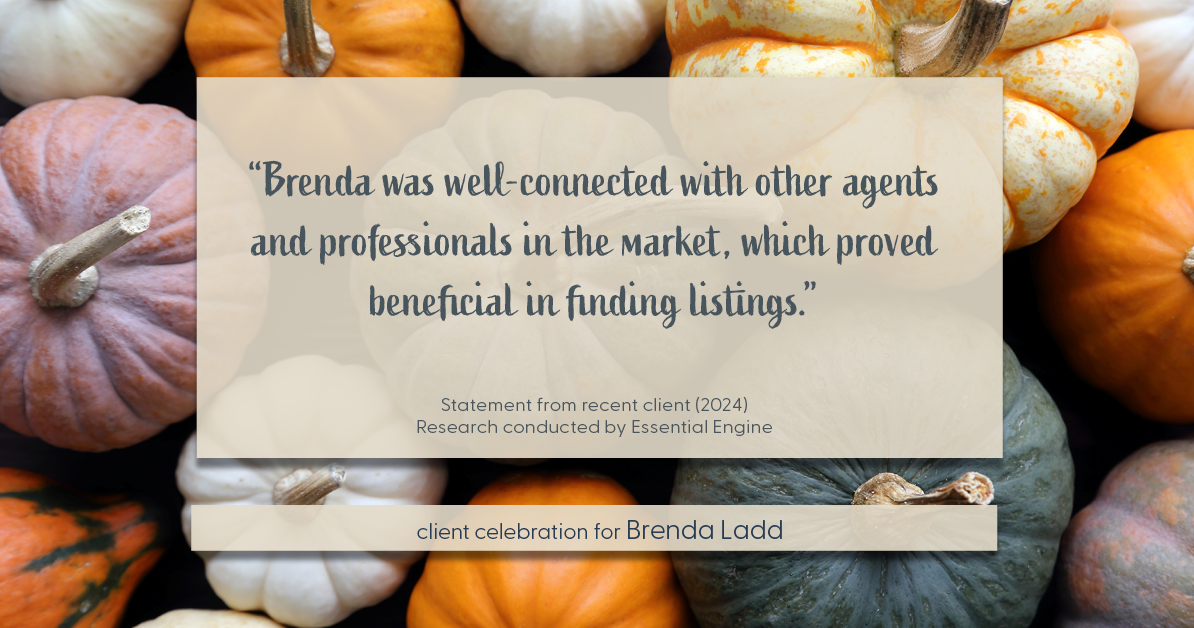 “Brenda was well-connected with other agents and professionals in the market, which proved beneficial in finding listings.”

Statement from recent client (2024)
Research conducted by Essential Engine

client celebration for Brenda Ladd